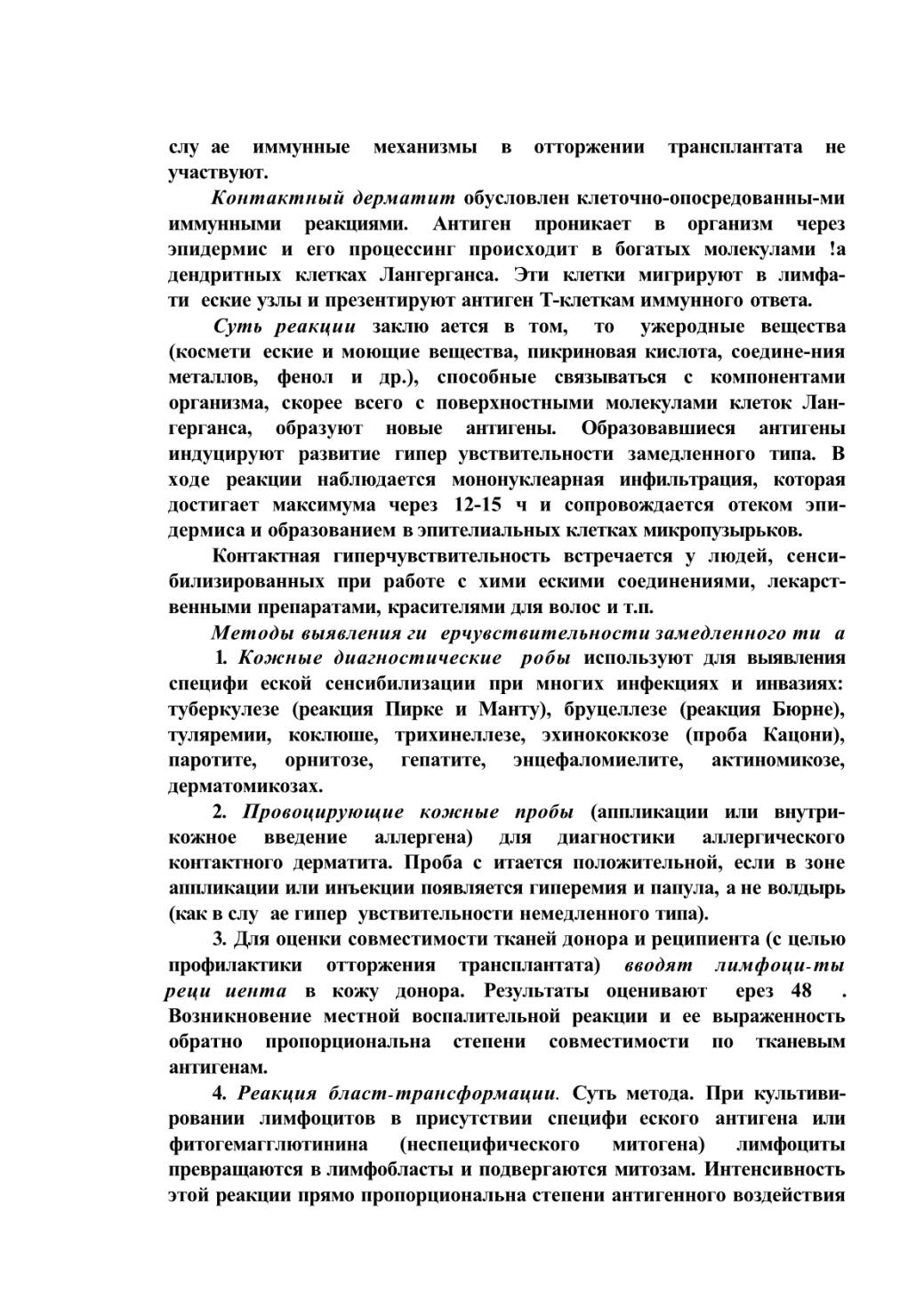 слу ае иммунные механизмы в отторжении трансплантата не участвуют.

Контактный дерматит обусловлен клеточно-опосредованны-ми иммунными реакциями. Антиген проникает в организм через эпидермис и его процессинг происходит в богатых молекулами !а дендритных клетках Лангерганса. Эти клетки мигрируют в лимфати еские узлы и презентируют антиген Т-клеткам иммунного ответа.

Суть реакции заклю ается в том, то ужеродные вещества (космети еские и моющие вещества, пикриновая кислота, соедине-ния металлов, фенол и др.), способные связываться с компонентами организма, скорее всего с поверхностными молекулами клеток Лангерганса, образуют новые антигены. Образовавшиеся антигены индуцируют развитие гипер увствительности замедленного типа. В ходе реакции наблюдается мононуклеарная инфильтрация, которая достигает максимума через 12-15 ч и сопровождается отеком эпидермиса и образованием в эпителиальных клетках микропузырьков.

Контактная гиперчувствительность встречается у людей, сенсибилизированных при работе с хими ескими соединениями, лекарственными препаратами, красителями для волос и т.п.

Методы выявления ги ерчувствительности замедленного ти а

1. Кожные диагностические робы используют для выявления специфи еской сенсибилизации при многих инфекциях и инвазиях: туберкулезе (реакция Пирке и Манту), бруцеллезе (реакция Бюрне), туляремии, коклюше, трихинеллезе, эхинококкозе (проба Кацони), паротите, орнитозе, гепатите, энцефаломиелите, актиномикозе, дерматомикозах.

2. Провоцирующие кожные пробы (аппликации или внутрикожное введение аллергена) для диагностики аллергического контактного дерматита. Проба с итается положительной, если в зоне аппликации или инъекции появляется гиперемия и папула, а не волдырь (как в слу ае гипер увствительности немедленного типа).

3. Для оценки совместимости тканей донора и реципиента (с целью профилактики отторжения трансплантата) вводят лимфоци-ты реци иента в кожу донора. Результаты оценивают ерез 48 . Возникновение местной воспалительной реакции и ее выраженность обратно пропорциональна степени совместимости по тканевым антигенам.

4. Реакция бласт-трансформации. Суть метода. При культивировании лимфоцитов в присутствии специфи еского антигена или фитогемагглютинина (неспецифического митогена) лимфоциты превращаются в лимфобласты и подвергаются митозам. Интенсивность этой реакции прямо пропорциональна степени антигенного воздействия